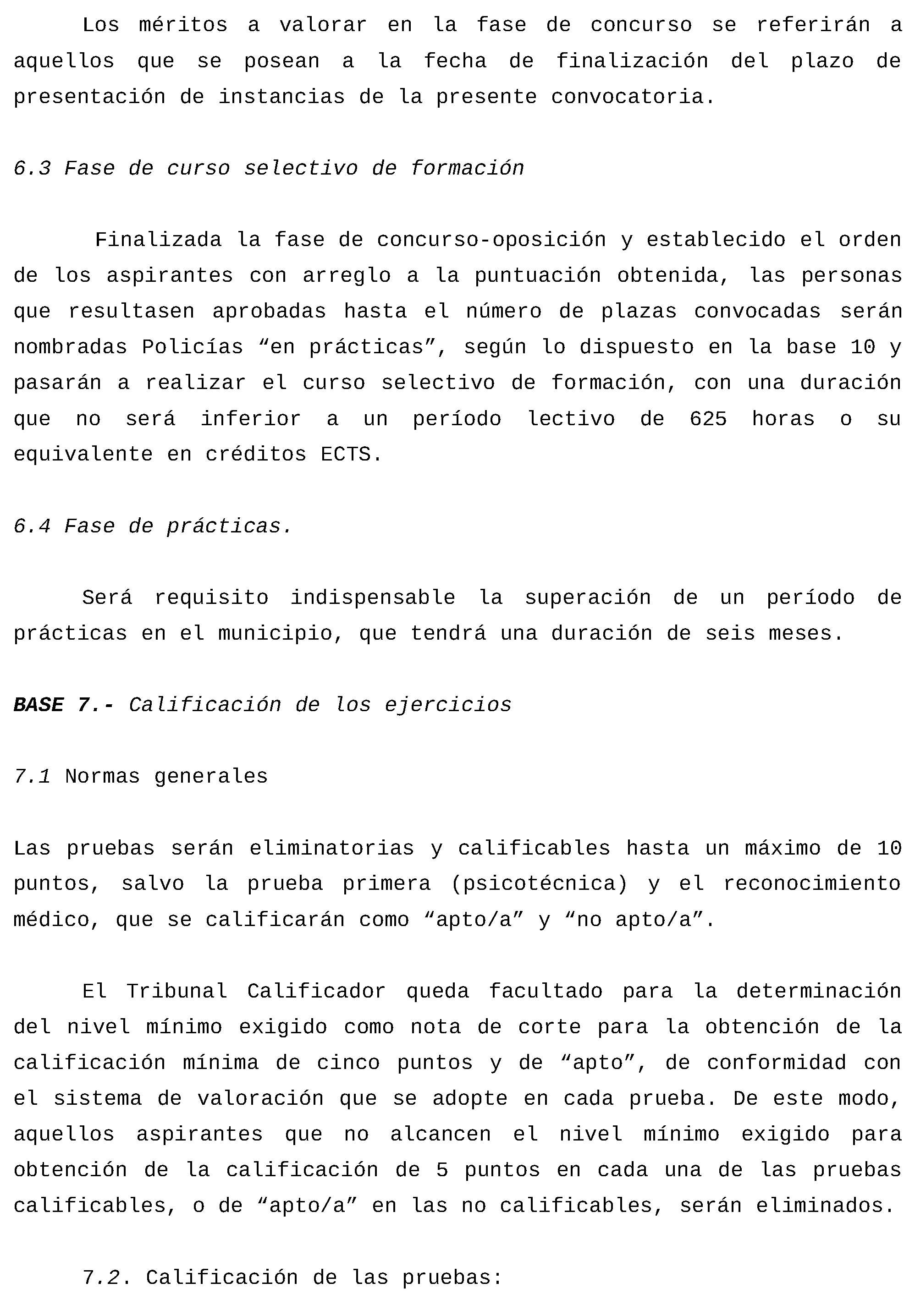 Los méritos a valorar en la fase de concurso se referirán a aquellos que se posean a la fecha de finalización del plazo de presentación de instancias de la presente convocatoria.

6.3 Fase de curso selectivo de formación

Finalizada la fase de concurso-oposición y establecido el orden de los aspirantes con arreglo a la puntuación obtenida, las personas que resultasen aprobadas hasta el número de plazas convocadas serán nombradas Policías “en prácticas”, según lo dispuesto en la base 10 y pasarán a realizar el curso selectivo de formación, con una duración que no será inferior a un período lectivo de 625 horas o su equivalente en créditos ECTS.

6.4 Fase de prácticas.

Será requisito indispensable la superación de un período de prácticas en el municipio, que tendrá una duración de seis meses.

BASE 7.- Calificación de los ejercicios

7.1 Normas generales

Las pruebas serán eliminatorias y calificables hasta un máximo de 10 puntos, salvo la prueba primera (psicotécnica) y el reconocimiento médico, que se calificarán como “apto/a” y “no apto/a”.

El Tribunal Calificador queda facultado para la determinación del nivel mínimo exigido como nota de corte para la obtención de la calificación mínima de cinco puntos y de “apto”, de conformidad con el sistema de valoración que se adopte en cada prueba. De este modo, aquellos aspirantes que no alcancen el nivel mínimo exigido para obtención de la calificación de 5 puntos en cada una de las pruebas calificables, o de “apto/a” en las no calificables, serán eliminados.

7.2. Calificación de las pruebas: